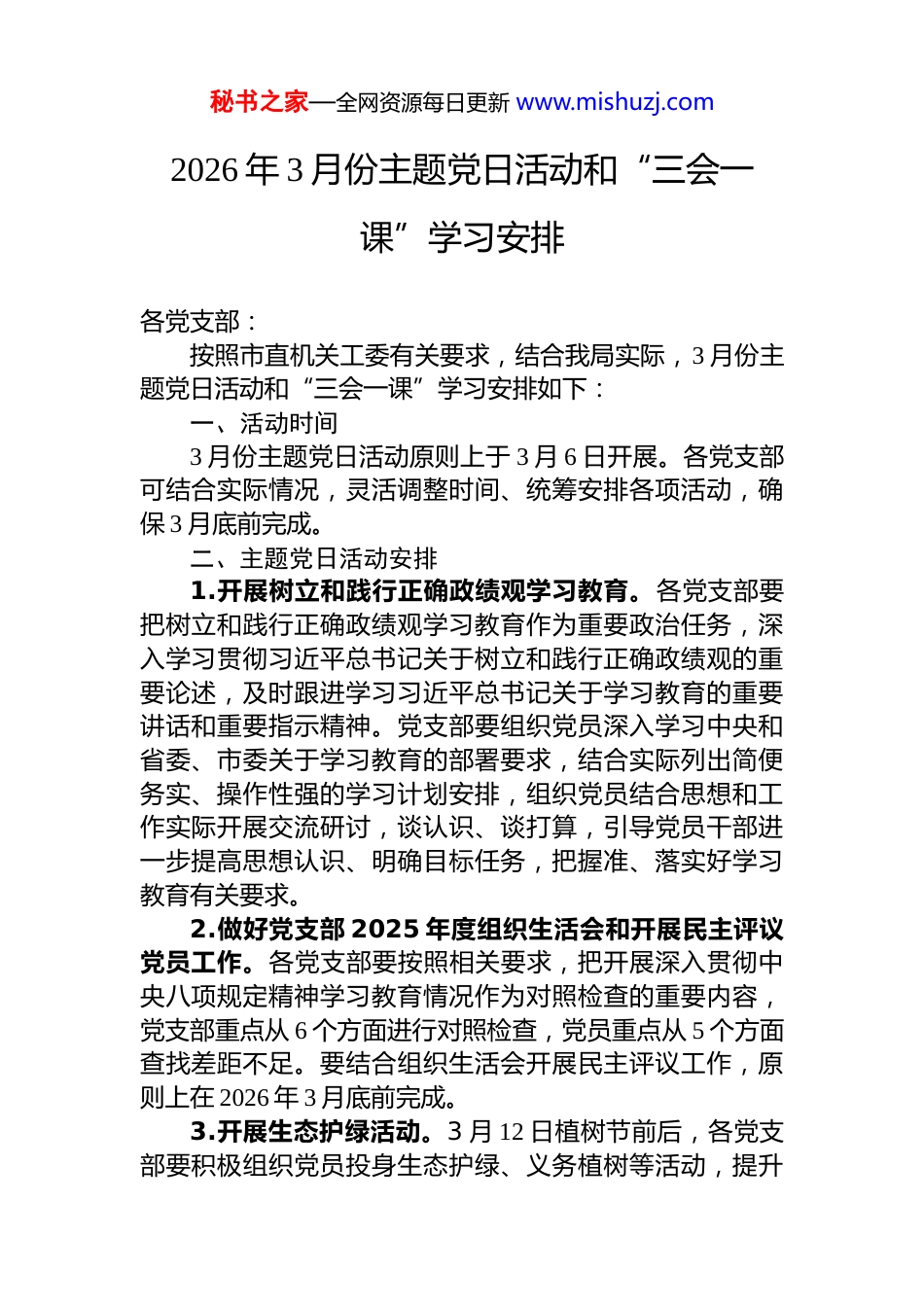 秘书之家—全网资源每日更新 www.mishuzj.com

2026 年 3 月份主题党日活动和“三会一课”学习安排

各党支部：

按照市直机关工委有关要求，结合我局实际，3 月份主题党日活动和“三会一课”学习安排如下：

一、活动时间

3 月份主题党日活动原则上于 3 月 6 日开展。各党支部可结合实际情况，灵活调整时间、统筹安排各项活动，确保 3 月底前完成。

二、主题党日活动安排

1.开展树立和践行正确政绩观学习教育。各党支部要把树立和践行正确政绩观学习教育作为重要政治任务，深入学习贯彻习近平总书记关于树立和践行正确政绩观的重要论述，及时跟进学习习近平总书记关于学习教育的重要讲话和重要指示精神。党支部要组织党员深入学习中央和省委、市委关于学习教育的部署要求，结合实际列出简便务实、操作性强的学习计划安排，组织党员结合思想和工作实际开展交流研讨，谈认识、谈打算，引导党员干部进一步提高思想认识、明确目标任务，把握准、落实好学习教育有关要求。

2.做好党支部 2025 年度组织生活会和开展民主评议党员工作。各党支部要按照相关要求，把开展深入贯彻中央八项规定精神学习教育情况作为对照检查的重要内容，党支部重点从 6 个方面进行对照检查，党员重点从 5 个方面查找差距不足。要结合组织生活会开展民主评议工作，原则上在 2026 年 3 月底前完成。

3.开展生态护绿活动。3 月 12 日植树节前后，各党支部要积极组织党员投身生态护绿、义务植树等活动，提升